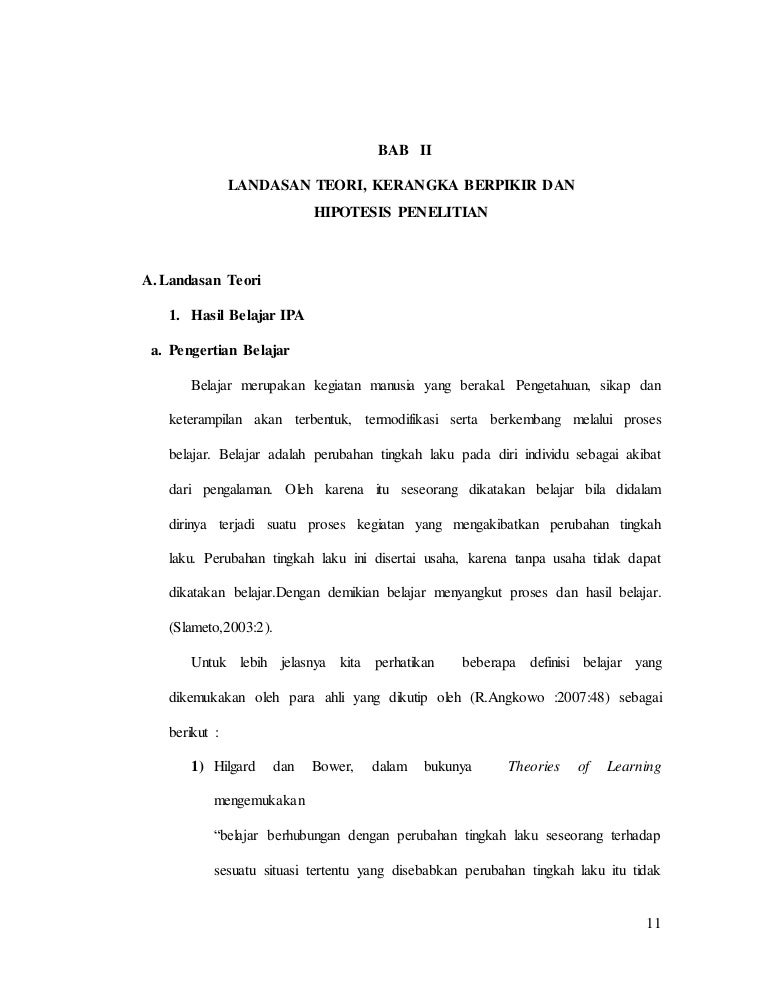 BAB II

LANDASAN TEORI, KERANGKA BERPIKIR DAN HIPOTESIS PENELITIAN

A. Landasan Teori

1. Hasil Belajar IPA

a. Pengertian Belajar

Belajar merupakan kegiatan manusia yang berakal. Pengetahuan, sikap dan keterampilan akan terbentuk, termodifikasi serta berkembang melalui proses belajar. Belajar adalah perubahan tingkah laku pada diri individu sebagai akibat dari pengalaman. Oleh karena itu seseorang dikatakan belajar bila didalam dirinya terjadi suatu proses kegiatan yang mengakibatkan perubahan tingkah laku. Perubahan tingkah laku ini disertai usaha, karena tanpa usaha tidak dapat dikatakan belajar.Dengan demikian belajar menyangkut proses dan hasil belajar. (Slameto,2003:2).

Untuk lebih jelasnya kita perhatikan beberapa definisi belajar yang dikemukakan oleh para ahli yang dikutip oleh (R.Angkowo :2007:48) sebagai berikut :

1) Hilgard dan Bower, dalam bukunya Theories of Learning mengemukakan

“belajar berhubungan dengan perubahan tingkah laku seseorang terhadap sesuatu situasi tertentu yang disebabkan perubahan tingkah laku itu tidak

11